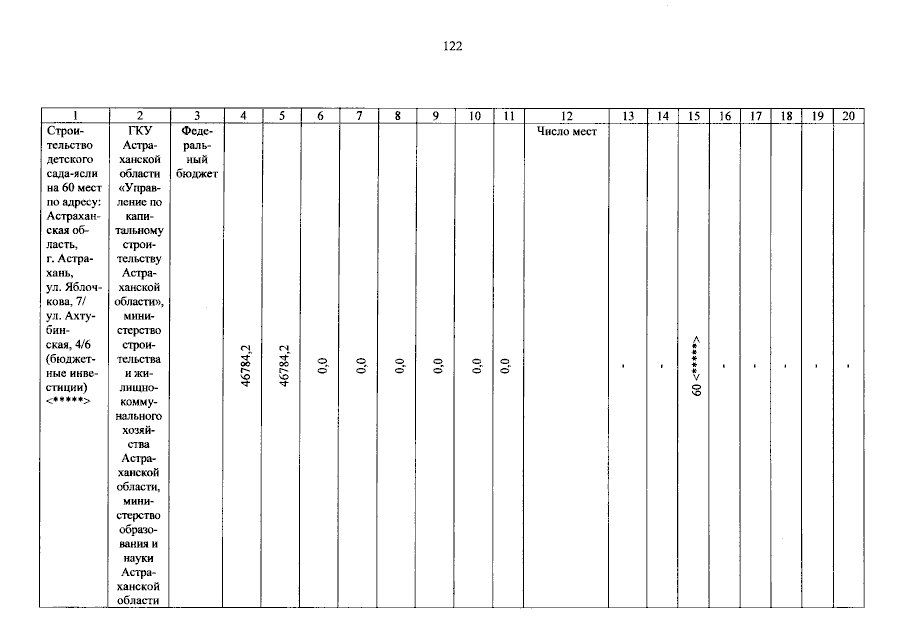 122

| 1 | 2 | 3 | 4 | 5 | 6 | 7 | 8 | 9 | 10 | 11 | 12 | 13 | 14 | 15 | 16 | 17 | 18 | 19 | 20 |
|---|---|---|---|---|---|---|---|---|---|---|---|---|---|---|---|---|---|---|---|
| Строительство детского сада-ясли на 60 мест по адресу: Астраханская область, г. Астрахань, ул. Яблочкова, 7/ ул. Ахтубинская, 4/6 (бюджетные инвестиции) <*****> | ГКУ Астраханской области «Управление по капитальному строительству Астраханской области», министерство строительства и жилищно-коммунального хозяйства Астраханской области, министерство образования и науки Астраханской области | Федеральный бюджет | 46784,2 | 46784,2 | 0,0 | 0,0 | 0,0 | 0,0 | 0,0 | 0,0 | Число мест | - | - | 60 <*****> | - | - | - | - | - |